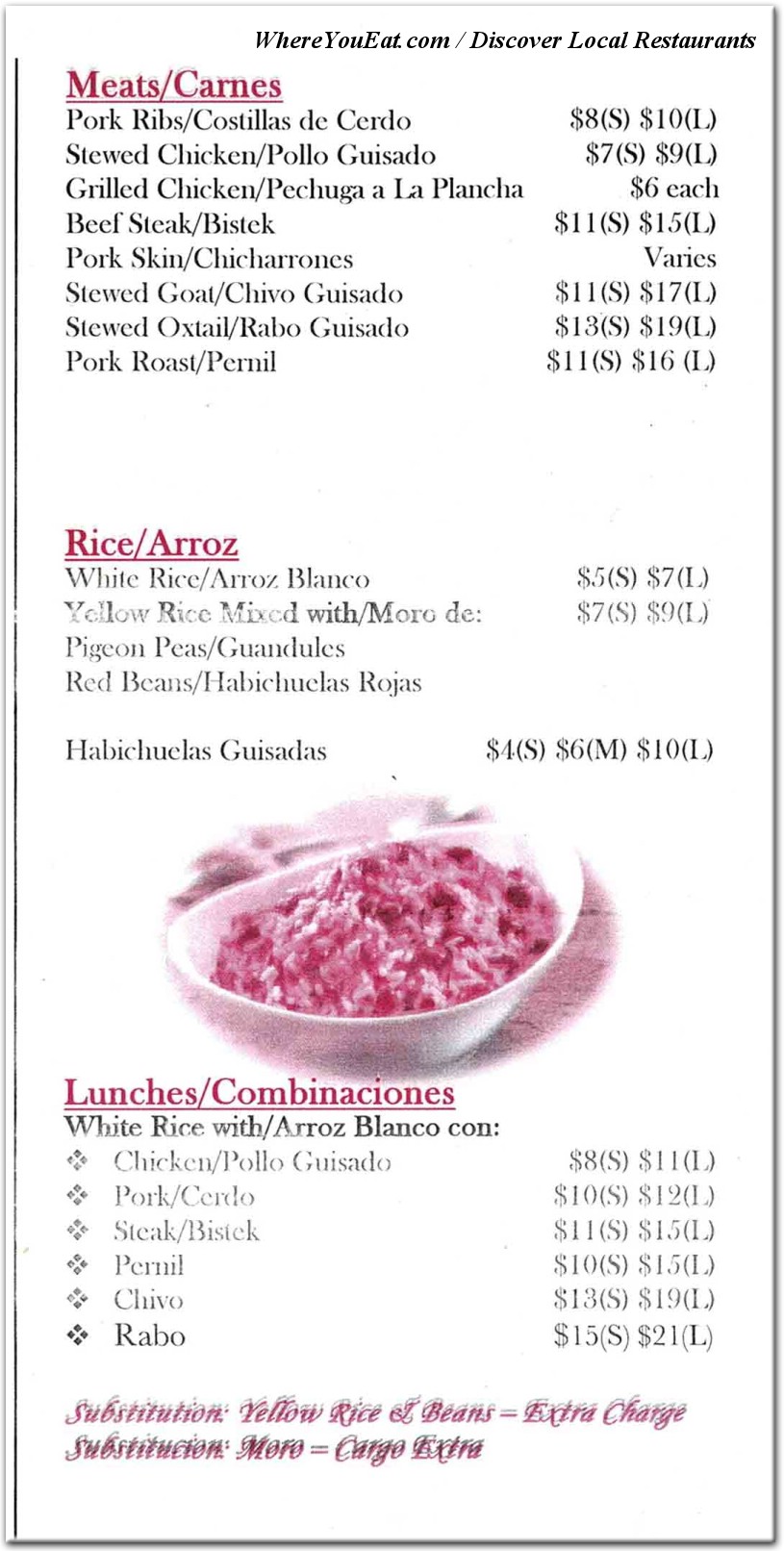 WhereYouEat.com / Discover Local Restaurants

Meats/Carnes

Pork Ribs/Costillas de Cerdo $8(S) $10(L)
Stewed Chicken/Pollo Guisado $7(S) $9(L)
Grilled Chicken/Pechuga a La Plancha $6 each
Beef Steak/Bistek $11(S) $15(L)
Pork Skin/Chicharrones Varies
Stewed Goat/Chivo Guisado $11(S) $17(L)
Stewed Oxtail/Rabo Guisado $13(S) $19(L)
Pork Roast/Pernil $11(S) $16 (L)

Rice/Arroz

White Rice/Arroz Blanco $5(S) $7(L)
Yellow Rice Mixed with/Moro de: $7(S) $9(L)
Pigeon Peas/Guandules
Red Beans/Habichuelas Rojas

Habichuelas Guisadas $4(S) $6(M) $10(L)

Lunches/Combinaciones

White Rice with/Arroz Blanco con:
❖ Chicken/Pollo Guisado $8(S) $11(L)
❖ Pork/Cerdo $10(S) $12(L)
❖ Steak/Bistek $11(S) $15(L)
❖ Pernil $10(S) $15(L)
❖ Chivo $13(S) $19(L)
❖ Rabo $15(S) $21(L)

Substitution: Yellow Rice & Beans = Extra Charge
Substitucion: Moro = Cargo Extra